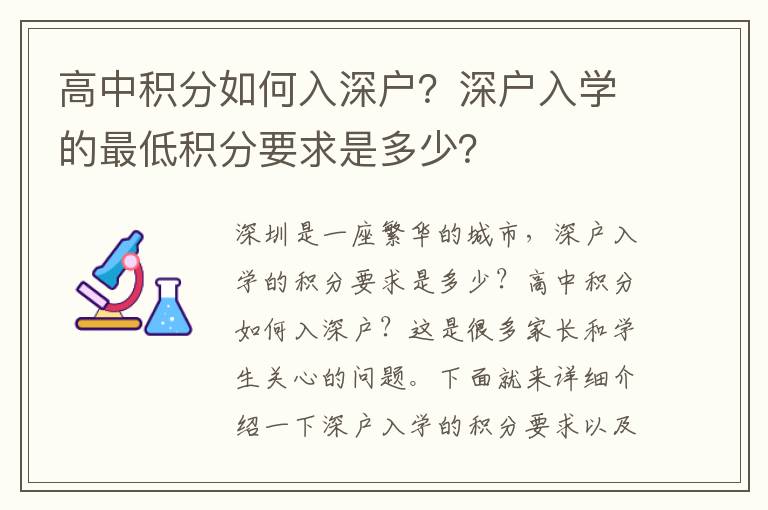 高中积分如何入深户？深户入学的最低积分要求是多少？

深圳是一座繁华的城市，深户入学的积分要求是多少？高中积分如何入深户？这是很多家长和学生关心的问题。下面就来详细介绍一下深户入学的积分要求以及